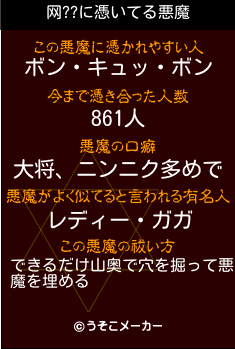 网??に憑いてる悪魔

この悪魔に憑かれやすい人
ボン・キュッ・ボン

今まで憑き合った人数
861人

悪魔の口癖
大将、ニンニク多めで

悪魔がよく似てると言われる有名人
レディー・ガガ

この悪魔の祓い方
できるだけ山奥で穴を掘って悪魔を埋める

©うそこメーカー